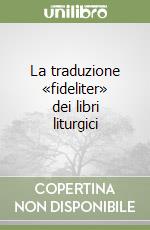 unilibro

La traduzione «fideliter» dei libri liturgici

COPERTINA NON DISPONIBILE